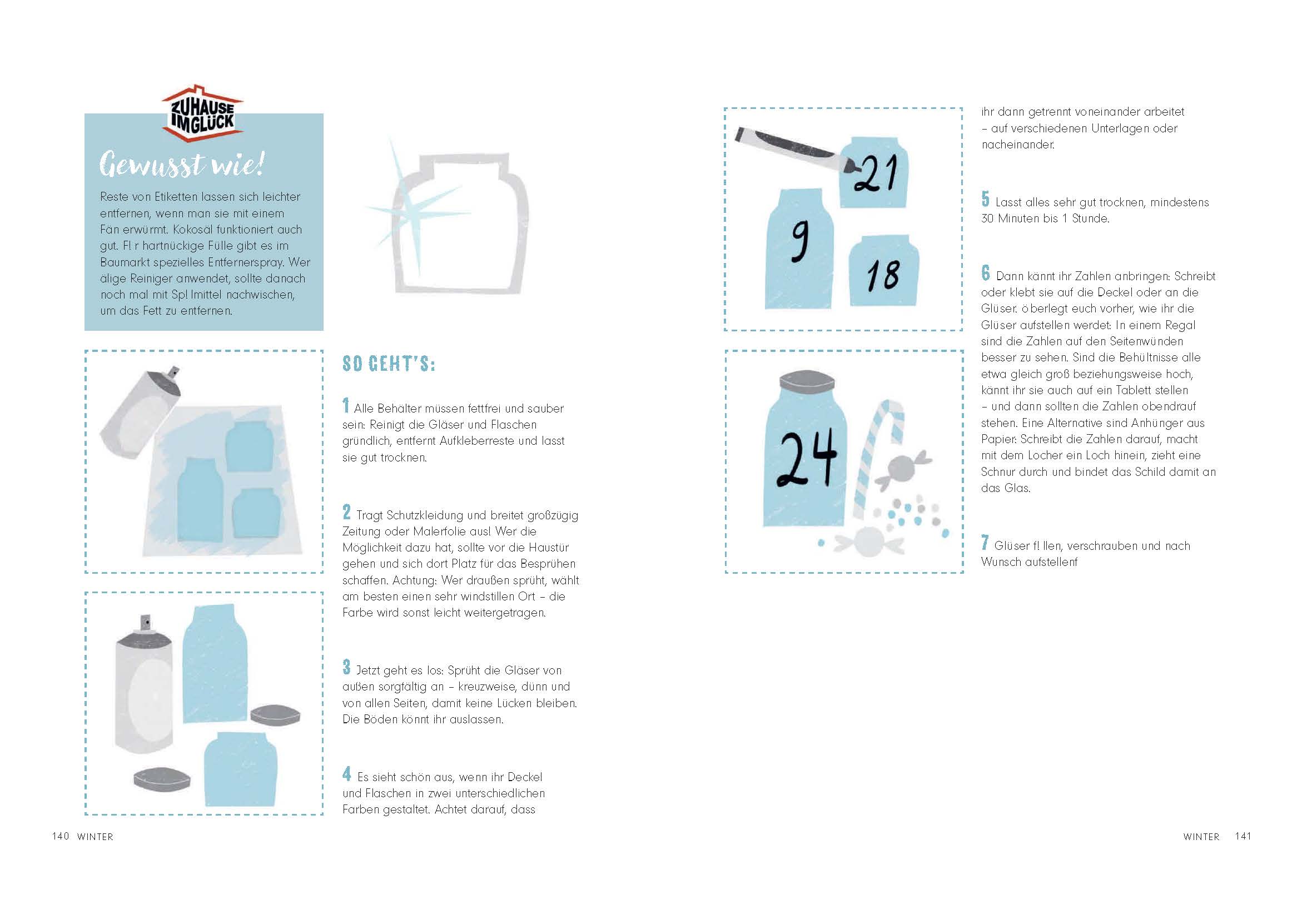 ZUHAUSE IM GLÜCK

Gewusst wie!

Reste von Etiketten lassen sich leichter entfernen, wenn man sie mit einem Fän erwürmt. Kokosäl funktioniert auch gut. F! r hartnückige Fülle gibt es im Baumarkt spezielles Entfernerspray. Wer älige Reiniger anwendet, sollte danach noch mal mit Sp! lmittel nachwischen, um das Fett zu entfernen.

SO GEHT'S:

1 Alle Behälter müssen fettfrei und sauber sein: Reinigt die Gläser und Flaschen gründlich, entfernt Aufkleberreste und lasst sie gut trocknen.

2 Tragt Schutzkleidung und breitet großzügig Zeitung oder Malerfolie aus! Wer die Möglichkeit dazu hat, sollte vor die Haustür gehen und sich dort Platz für das Besprühen schaffen. Achtung: Wer draußen sprüht, wählt am besten einen sehr windstillen Ort – die Farbe wird sonst leicht weitergetragen.

3 Jetzt geht es los: Sprüht die Gläser von außen sorgfältig an – kreuzweise, dünn und von allen Seiten, damit keine Lücken bleiben. Die Böden könnt ihr auslassen.

4 Es sieht schön aus, wenn ihr Deckel und Flaschen in zwei unterschiedlichen Farben gestaltet. Achtet darauf, dass

140 WINTER

21

9

18

24

ihr dann getrennt voneinander arbeitet – auf verschiedenen Unterlagen oder nacheinander.

5 Lasst alles sehr gut trocknen, mindestens 30 Minuten bis 1 Stunde.

6 Dann kännt ihr Zahlen anbringen: Schreibt oder klebt sie auf die Deckel oder an die Glüser. öberlegt euch vorher, wie ihr die Glüser aufstellen werdet: In einem Regal sind die Zahlen auf den Seitenwünden besser zu sehen. Sind die Behültnisse alle etwa gleich groß beziehungsweise hoch, kännt ihr sie auch auf ein Tablett stellen – und dann sollten die Zahlen obendrauf stehen. Eine Alternative sind Anhünger aus Papier: Schreibt die Zahlen darauf, macht mit dem Locher ein Loch hinein, zieht eine Schnur durch und bindet das Schild damit an das Glas.

7 Glüser f! llen, verschrauben und nach Wunsch aufstellen!

WINTER 141